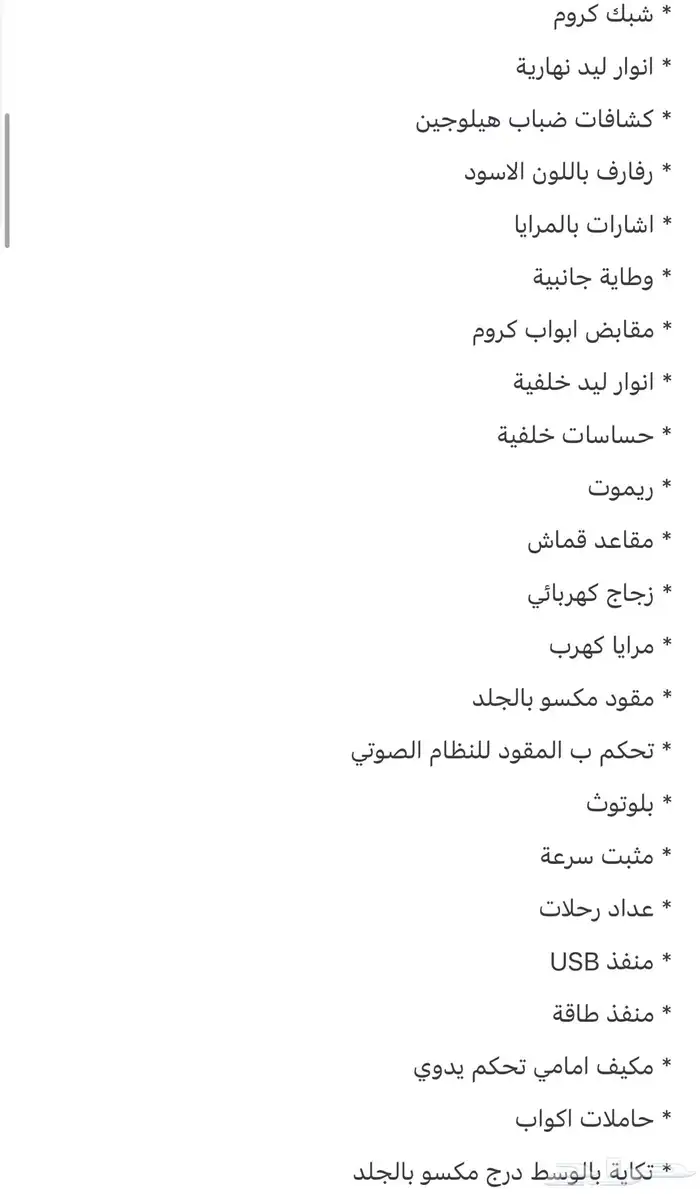 * شبك كروم

* انوار ليد نهارية

* كشافات ضباب هيلوجين

* رفارف باللون الاسود

* اشارات بالمرايا

* وطاية جانبية

* مقابض ابواب كروم

* انوار ليد خلفية

* حساسات خلفية

* ريموت

* مقاعد قماش

* زجاج كهربائي

* مرايا كهرب

* مقود مكسو بالجلد

* تحكم ب المقود للنظام الصوتي

* بلوتوث

* مثبت سرعة

* عداد رحلات

* منفذ USB

* منفذ طاقة

* مكيف امامي تحكم يدوي

* حاملات اكواب

* تكاية بالوسط درج مكسو بالجلد